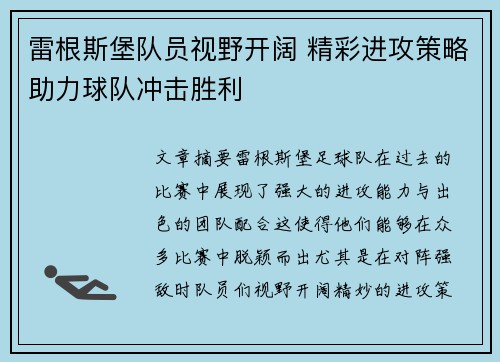 雷根斯堡队员视野开阔 精彩进攻策略助力球队冲击胜利

文章摘要雷根斯堡足球队在过去的比赛中展现了强大的进攻能力与出色的团队配合这使得他们能够在众多比赛中脱颖而出尤其是在对阵强敌时队员们视野开阔精妙的进攻策